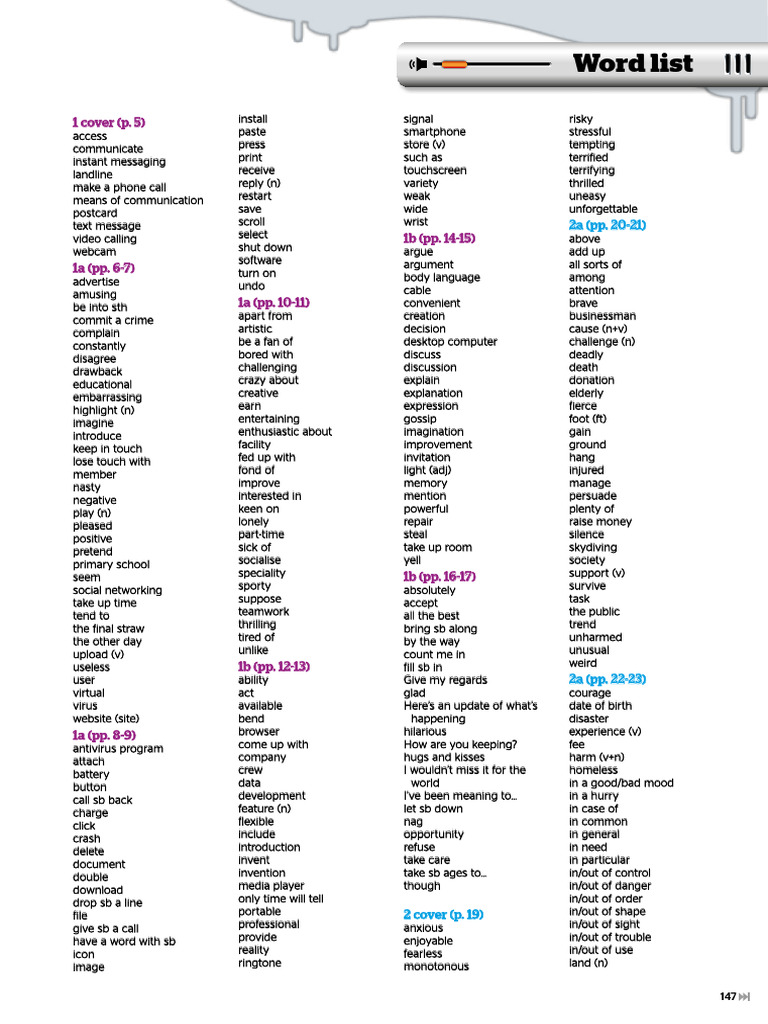 Word list

1 cover (p. 5)
access
communicate
instant messaging
landline
make a phone call
means of communication
postcard
text message
video calling
webcam
1a (pp. 6-7)
advertise
amusing
be into sth
commit a crime
complain
constantly
disagree
drawback
educational
embarrassing
highlight (n)
imagine
introduce
keep in touch
lose touch with
member
nasty
negative
play (n)
pleased
positive
pretend
primary school
seem
social networking
take up time
tend to
the final straw
the other day
upload (v)
useless
user
virtual
virus
website (site)
1a (pp. 8-9)
antivirus program
attach
battery
button
call sb back
charge
click
crash
delete
document
double
download
drop sb a line
file
give sb a call
have a word with sb
icon
image

install
paste
press
print
receive
reply (n)
restart
save
scroll
select
shut down
software
turn on
undo
1a (pp. 10-11)
apart from
artistic
be a fan of
bored with
challenging
crazy about
creative
earn
entertaining
enthusiastic about
facility
fed up with
fond of
improve
interested in
keen on
lonely
part-time
sick of
socialise
speciality
sporty
suppose
teamwork
thrilling
tired of
unlike
1b (pp. 12-13)
ability
act
available
bend
browser
come up with
company
crew
data
development
feature (n)
flexible
include
introduction
invent
invention
media player
only time will tell
portable
professional
provide
reality
ringtone

signal
smartphone
store (v)
such as
touchscreen
variety
weak
wide
wrist
1b (pp. 14-15)
argue
argument
body language
cable
convenient
creation
decision
desktop computer
discuss
discussion
explain
explanation
expression
gossip
imagination
improvement
invitation
light (adj)
memory
mention
powerful
repair
steal
take up room
yell
1b (pp. 16-17)
absolutely
accept
all the best
bring sb along
by the way
count me in
fill sb in
Give my regards
glad
Here's an update of what's happening
hilarious
How are you keeping?
hugs and kisses
I wouldn't miss it for the world
I've been meaning to...
let sb down
nag
opportunity
refuse
take care
take sb ages to...
though

2 cover (p. 19)
anxious
enjoyable
fearless
monotonous

risky
stressful
tempting
terrified
terrifying
thrilled
uneasy
unforgettable
2a (pp. 20-21)
above
add up
all sorts of
among
attention
brave
businessman
cause (n+v)
challenge (n)
deadly
death
donation
elderly
fierce
foot (ft)
gain
ground
hang
injured
manage
persuade
plenty of
raise money
silence
skydiving
society
support (v)
survive
task
the public
trend
unharmed
unusual
weird
2a (pp. 22-23)
courage
date of birth
disaster
experience (v)
fee
harm (v+n)
homeless
in a good/bad mood
in a hurry
in case of
in common
in general
in need
in particular
in/out of control
in/out of danger
in/out of order
in/out of shape
in/out of sight
in/out of trouble
in/out of use
land (n)

147